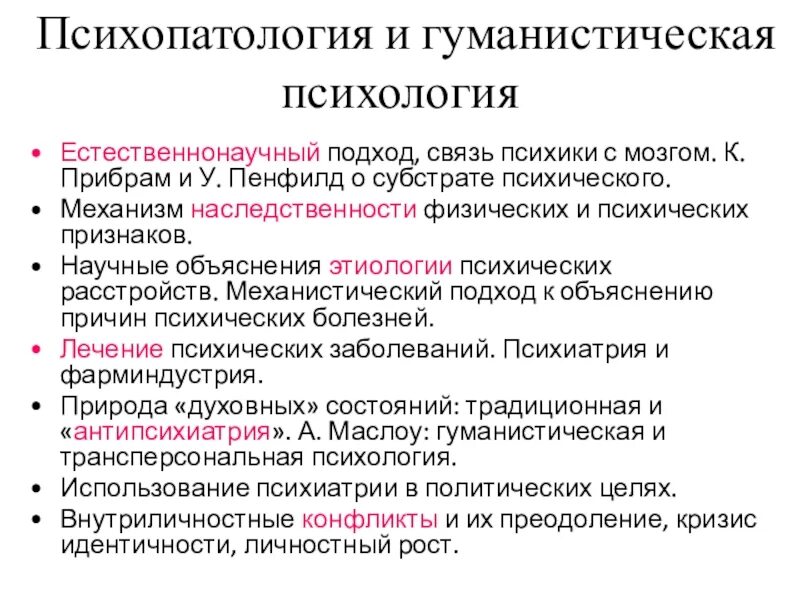 Психопатология и гуманистическая психология

• Естественнонаучный подход, связь психики с мозгом. К. Прибрам и У. Пенфилд о субстрате психического.
• Механизм наследственности физических и психических признаков.
• Научные объяснения этиологии психических расстройств. Механистический подход к объяснению причин психических болезней.
• Лечение психических заболеваний. Психиатрия и фарминдустрия.
• Природа «духовных» состояний: традиционная и «антипсихиатрия». А. Маслоу: гуманистическая и трансперсональная психология.
• Использование психиатрии в политических целях.
• Внутриличностные конфликты и их преодоление, кризис идентичности, личностный рост.